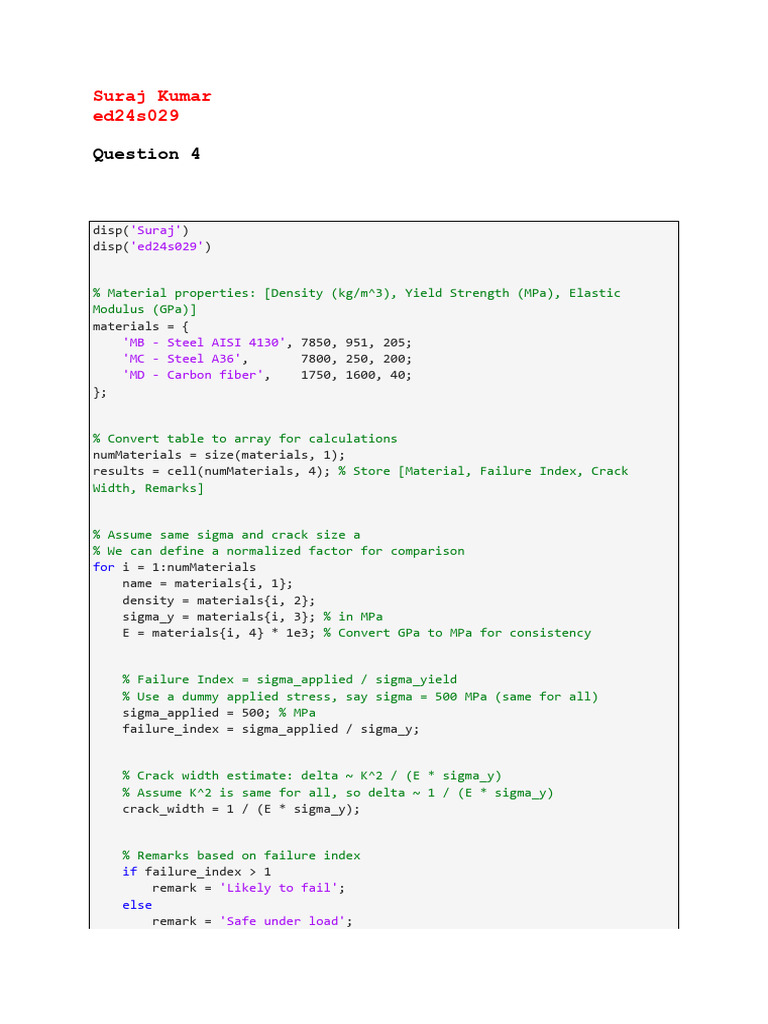 Suraj Kumar
ed24s029

Question 4

disp('Suraj')
disp('ed24s029')

% Material properties: [Density (kg/m^3), Yield Strength (MPa), Elastic Modulus (GPa)]
materials = {
    'MB - Steel AISI 4130', 7850, 951, 205;
    'MC - Steel A36',       7800, 250, 200;
    'MD - Carbon fiber',    1750, 1600, 40;
};

% Convert table to array for calculations
numMaterials = size(materials, 1);
results = cell(numMaterials, 4); % Store [Material, Failure Index, Crack Width, Remarks]

% Assume same sigma and crack size a
% We can define a normalized factor for comparison
for i = 1:numMaterials
    name = materials{i, 1};
    density = materials{i, 2};
    sigma_y = materials{i, 3}; % in MPa
    E = materials{i, 4} * 1e3; % Convert GPa to MPa for consistency

    % Failure Index = sigma_applied / sigma_yield
    % Use a dummy applied stress, say sigma = 500 MPa (same for all)
    sigma_applied = 500; % MPa
    failure_index = sigma_applied / sigma_y;

    % Crack width estimate: delta ~ K^2 / (E * sigma_y)
    % Assume K^2 is same for all, so delta ~ 1 / (E * sigma_y)
    crack_width = 1 / (E * sigma_y);

    % Remarks based on failure index
    if failure_index > 1
        remark = 'Likely to fail';
    else
        remark = 'Safe under load';